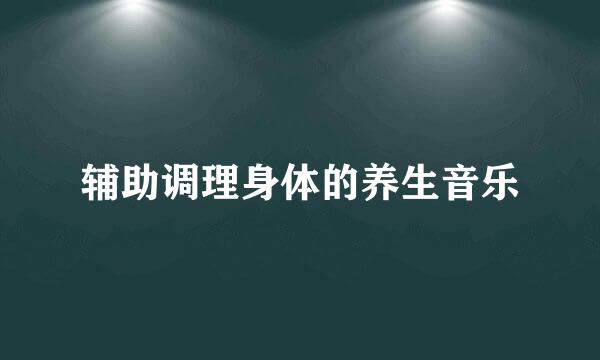 辅助调理身体的养生音乐